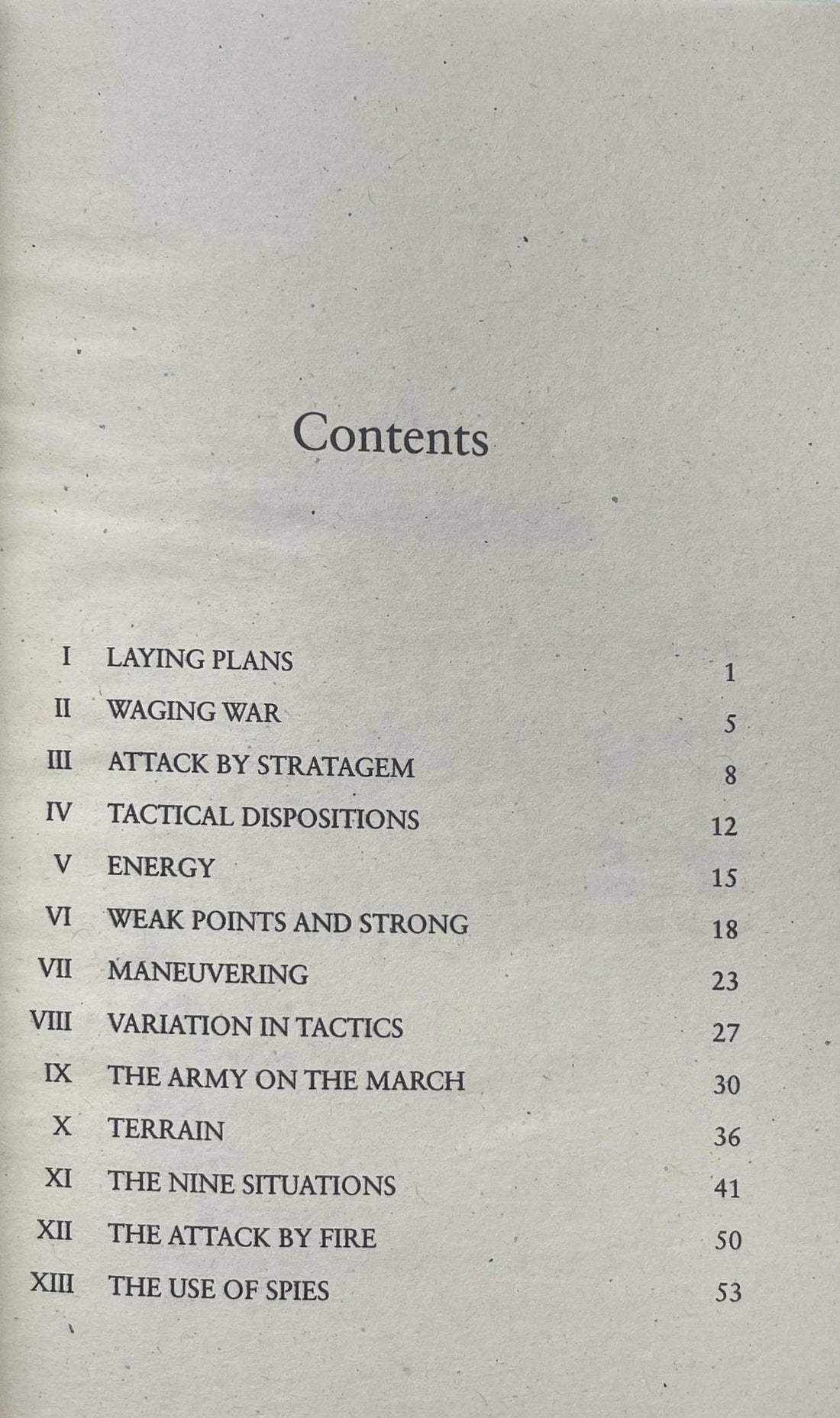 Contents

I LAYING PLANS 1
II WAGING WAR 5
III ATTACK BY STRATAGEM 8
IV TACTICAL DISPOSITIONS 12
V ENERGY 15
VI WEAK POINTS AND STRONG 18
VII MANEUVERING 23
VIII VARIATION IN TACTICS 27
IX THE ARMY ON THE MARCH 30
X TERRAIN 36
XI THE NINE SITUATIONS 41
XII THE ATTACK BY FIRE 50
XIII THE USE OF SPIES 53